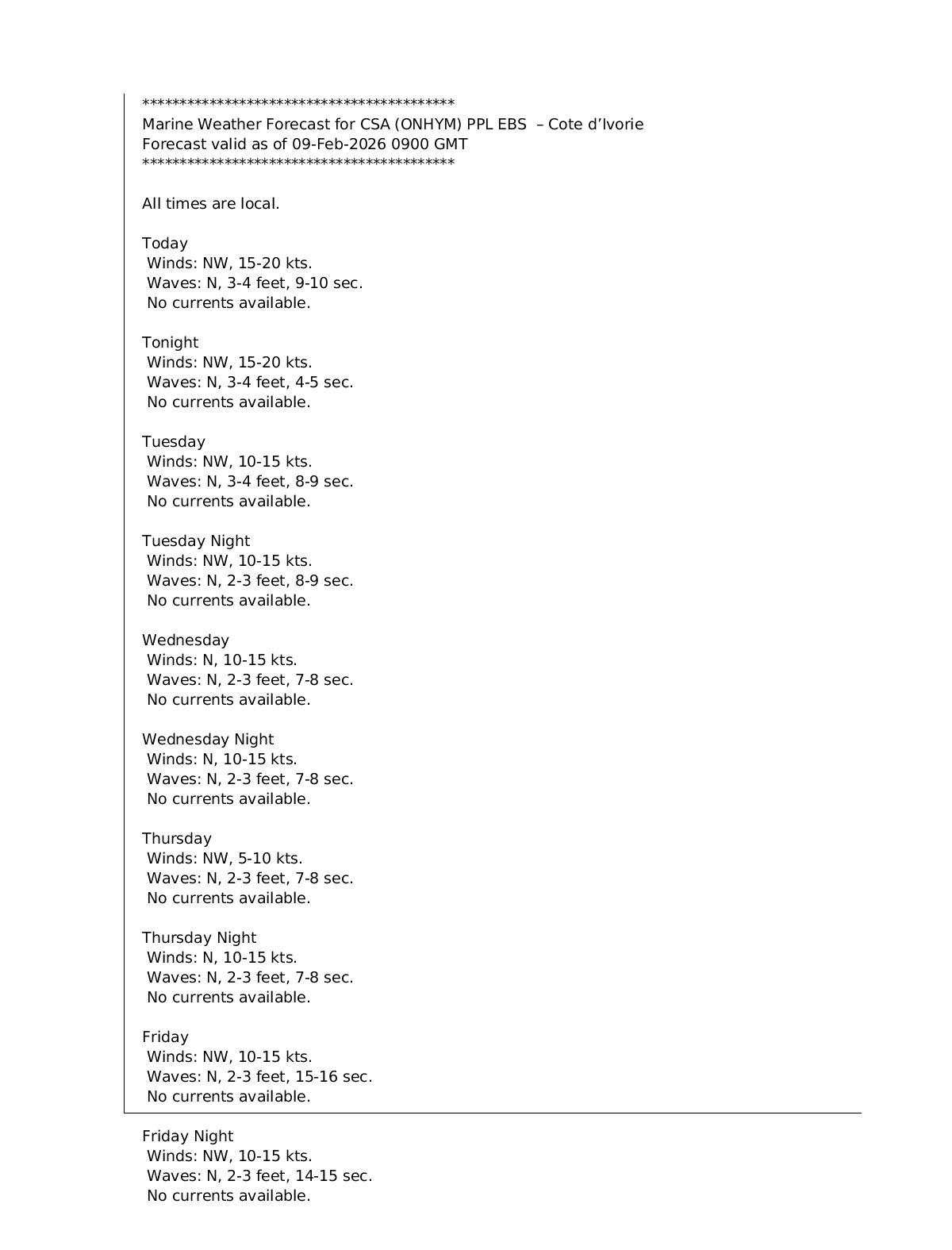 *******************************************
Marine Weather Forecast for CSA (ONHYM) PPL EBS – Cote d'Ivorie
Forecast valid as of 09-Feb-2026 0900 GMT
*******************************************

All times are local.

Today
Winds: NW, 15-20 kts.
Waves: N, 3-4 feet, 9-10 sec.
No currents available.

Tonight
Winds: NW, 15-20 kts.
Waves: N, 3-4 feet, 4-5 sec.
No currents available.

Tuesday
Winds: NW, 10-15 kts.
Waves: N, 3-4 feet, 8-9 sec.
No currents available.

Tuesday Night
Winds: NW, 10-15 kts.
Waves: N, 2-3 feet, 8-9 sec.
No currents available.

Wednesday
Winds: N, 10-15 kts.
Waves: N, 2-3 feet, 7-8 sec.
No currents available.

Wednesday Night
Winds: N, 10-15 kts.
Waves: N, 2-3 feet, 7-8 sec.
No currents available.

Thursday
Winds: NW, 5-10 kts.
Waves: N, 2-3 feet, 7-8 sec.
No currents available.

Thursday Night
Winds: N, 10-15 kts.
Waves: N, 2-3 feet, 7-8 sec.
No currents available.

Friday
Winds: NW, 10-15 kts.
Waves: N, 2-3 feet, 15-16 sec.
No currents available.

Friday Night
Winds: NW, 10-15 kts.
Waves: N, 2-3 feet, 14-15 sec.
No currents available.